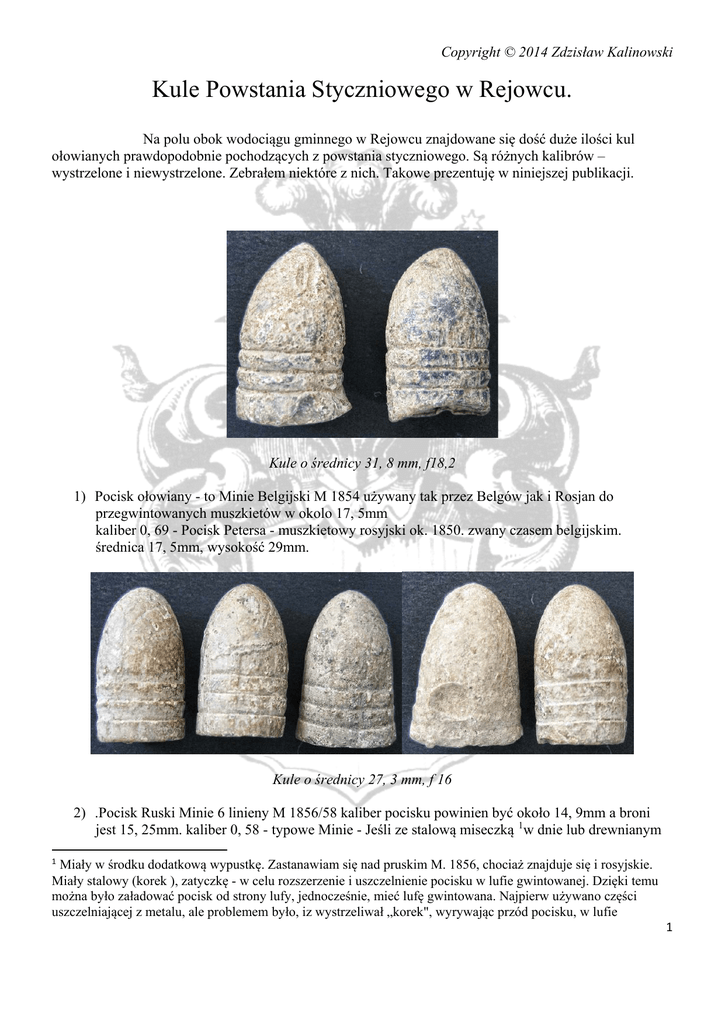 Copyright © 2014 Zdzisław Kalinowski

Kule Powstania Styczniowego w Rejowcu.

Na polu obok wodociągu gminnego w Rejowcu znajdowane się dość duże ilości kul ołowianych prawdopodobnie pochodzących z powstania styczniowego. Są różnych kalibrów – wystrzelone i niewystrzelone. Zebrałem niektóre z nich. Takowe prezentuję w niniejszej publikacji.

Kule o średnicy 31, 8 mm, f18,2

1) Pocisk ołowiany - to Minie Belgijski M 1854 używany tak przez Belgów jak i Rosjan do przegwintowanych muszkietów w okolo 17, 5mm
kaliber 0, 69 - Pocisk Petersa - muszkietowy rosyjski ok. 1850. zwany czasem belgijskim. średnica 17, 5mm, wysokość 29mm.

Kule o średnicy 27, 3 mm, f 16

2) .Pocisk Ruski Minie 6 linieny M 1856/58 kaliber pocisku powinien być około 14, 9mm a broni jest 15, 25mm. kaliber 0, 58 - typowe Minie - Jeśli ze stalową miseczką $^1$w dnie lub drewnianym

$^1$ Miały w środku dodatkową wypustkę. Zastanawiam się nad pruskim M. 1856, chociaż znajduje się i rosyjskie. Miały stalowy (korek ), zatyczkę - w celu rozszerzenie i uszczelnienie pocisku w lufie gwintowanej. Dzięki temu można było załadować pocisk od strony lufy, jednocześnie, mieć lufę gwintowana. Najpierw używano części uszczelniającej z metalu, ale problemem było, iz wystrzeliwał „korek", wyrywając przód pocisku, w lufie

1